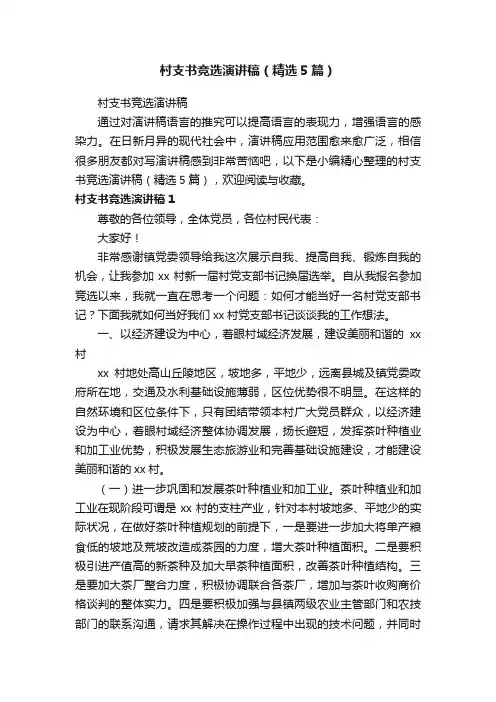 村支书竞选演讲稿（精选5篇）

村支书竞选演讲稿

通过对演讲稿语言的推究可以提高语言的表现力，增强语言的感染力。在日新月异的现代社会中，演讲稿应用范围愈来愈广泛，相信很多朋友都对写演讲稿感到非常苦恼吧，以下是小编精心整理的村支书竞选演讲稿（精选5篇），欢迎阅读与收藏。

村支书竞选演讲稿1

尊敬的各位领导，全体党员，各位村民代表：

大家好！

非常感谢镇党委领导给我这次展示自我、提高自我、锻炼自我的机会，让我参加xx村新一届村党支部书记换届选举。自从我报名参加竞选以来，我就一直在思考一个问题：如何才能当好一名村党支部书记？下面我就如何当好我们xx村党支部书记谈谈我的工作想法。

一、以经济建设为中心，着眼村域经济发展，建设美丽和谐的xx村

xx村地处高山丘陵地区，坡地多，平地少，远离县城及镇党委政府所在地，交通及水利基础设施薄弱，区位优势很不明显。在这样的自然环境和区位条件下，只有团结带领本村广大党员群众，以经济建设为中心，着眼村域经济整体协调发展，扬长避短，发挥茶叶种植业和加工业优势，积极发展生态旅游业和完善基础设施建设，才能建设美丽和谐的xx村。

（一）进一步巩固和发展茶叶种植业和加工业。茶叶种植业和加工业在现阶段可谓是xx村的支柱产业，针对本村坡地多、平地少的实际状况，在做好茶叶种植规划的前提下，一是要进一步加大将单产粮食低的坡地及荒坡改造成茶园的力度，增大茶叶种植面积。二是要积极引进产值高的新茶种及加大早茶种植面积，改善茶叶种植结构。三是要加大茶厂整合力度，积极协调联合各茶厂，增加与茶叶收购商价格谈判的整体实力。四是要积极加强与县镇两级农业主管部门和农技部门的联系沟通，请求其解决在操作过程中出现的技术问题，并同时